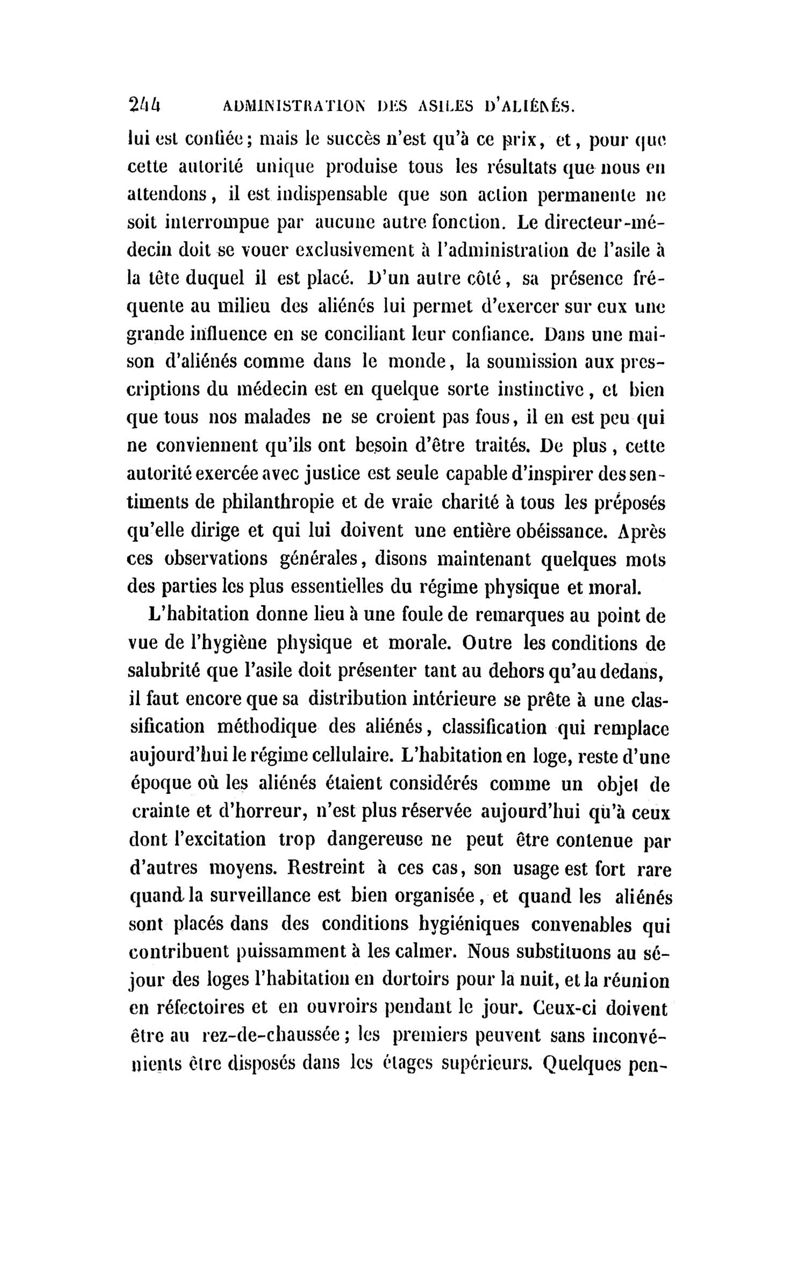 244 ADMINISTRATION DES ASILES D'ALIÉNÉS.

lui est confiée; mais le succès n'est qu'à ce prix, et, pour que cette autorité unique produise tous les résultats que nous en attendons, il est indispensable que son action permanente ne soit interrompue par aucune autre fonction. Le directeur-médecin doit se vouer exclusivement à l'administration de l'asile à la tête duquel il est placé. D'un autre côté, sa présence fréquente au milieu des aliénés lui permet d'exercer sur eux une grande influence en se conciliant leur confiance. Dans une maison d'aliénés comme dans le monde, la soumission aux prescriptions du médecin est en quelque sorte instinctive, et bien que tous nos malades ne se croient pas fous, il en est peu qui ne conviennent qu'ils ont besoin d'être traités. De plus, cette autorité exercée avec justice est seule capable d'inspirer des sentiments de philanthropie et de vraie charité à tous les préposés qu'elle dirige et qui lui doivent une entière obéissance. Après ces observations générales, disons maintenant quelques mots des parties les plus essentielles du régime physique et moral.

L'habitation donne lieu à une foule de remarques au point de vue de l'hygiène physique et morale. Outre les conditions de salubrité que l'asile doit présenter tant au dehors qu'au dedans, il faut encore que sa distribution intérieure se prête à une classification méthodique des aliénés, classification qui remplace aujourd'hui le régime cellulaire. L'habitation en loge, reste d'une époque où les aliénés étaient considérés comme un objet de crainte et d'horreur, n'est plus réservée aujourd'hui qu'à ceux dont l'excitation trop dangereuse ne peut être contenue par d'autres moyens. Restreint à ces cas, son usage est fort rare quand la surveillance est bien organisée, et quand les aliénés sont placés dans des conditions hygiéniques convenables qui contribuent puissamment à les calmer. Nous substituons au séjour des loges l'habitation en dortoirs pour la nuit, et la réunion en réfectoires et en ouvroirs pendant le jour. Ceux-ci doivent être au rez-de-chaussée; les premiers peuvent sans inconvénients être disposés dans les étages supérieurs. Quelques pen-